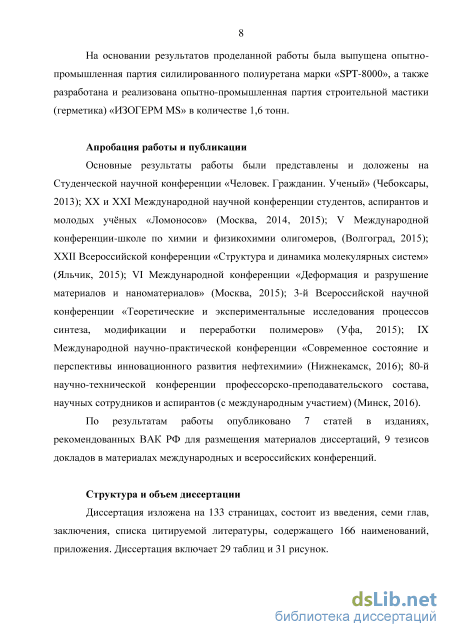 8

На основании результатов проделанной работы была выпущена опытно-промышленная партия силилированного полиуретана марки «SPT-8000», а также разработана и реализована опытно-промышленная партия строительной мастики (герметика) «ИЗОГЕРМ MS» в количестве 1,6 тонн.

Апробация работы и публикации

Основные результаты работы были представлены и доложены на Студенческой научной конференции «Человек. Гражданин. Ученый» (Чебоксары, 2013); XX и XXI Международной научной конференции студентов, аспирантов и молодых учёных «Ломоносов» (Москва, 2014, 2015); V Международной конференции-школе по химии и физикохимии олигомеров, (Волгоград, 2015); XXII Всероссийской конференции «Структура и динамика молекулярных систем» (Яльчик, 2015); VI Международной конференции «Деформация и разрушение материалов и наноматериалов» (Москва, 2015); 3-й Всероссийской научной конференции «Теоретические и экспериментальные исследования процессов синтеза, модификации и переработки полимеров» (Уфа, 2015); IX Международной научно-практической конференции «Современное состояние и перспективы инновационного развития нефтехимии» (Нижнекамск, 2016); 80-й научно-технической конференции профессорско-преподавательского состава, научных сотрудников и аспирантов (с международным участием) (Минск, 2016).

По результатам работы опубликовано 7 статей в изданиях, рекомендованных ВАК РФ для размещения материалов диссертаций, 9 тезисов докладов в материалах международных и всероссийских конференций.

Структура и объем диссертации

Диссертация изложена на 133 страницах, состоит из введения, семи глав, заключения, списка цитируемой литературы, содержащего 166 наименований, приложения. Диссертация включает 29 таблиц и 31 рисунок.

dsLib.net
библиотека диссертаций